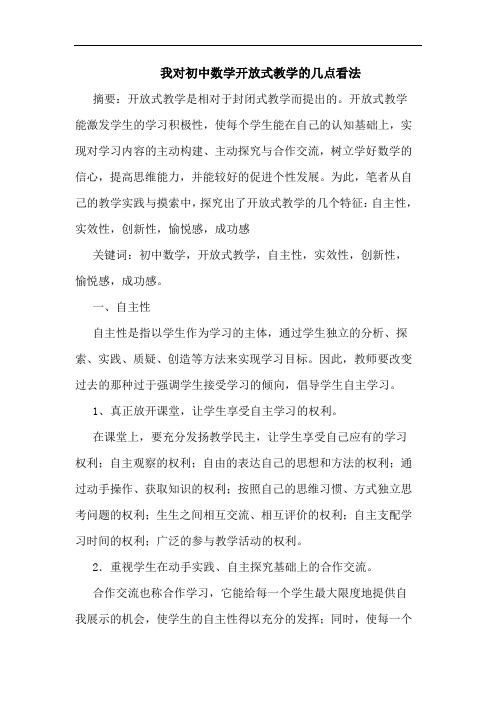 我对初中数学开放式教学的几点看法

摘要：开放式教学是相对于封闭式教学而提出的。开放式教学能激发学生的学习积极性，使每个学生能在自己的认知基础上，实现对学习内容的主动构建、主动探究与合作交流，树立学好数学的信心，提高思维能力，并能较好的促进个性发展。为此，笔者从自己的教学实践与摸索中，探究出了开放式教学的几个特征：自主性，实效性，创新性，愉悦感，成功感

关键词：初中数学，开放式教学，自主性，实效性，创新性，愉悦感，成功感。

一、自主性

自主性是指以学生作为学习的主体，通过学生独立的分析、探索、实践、质疑、创造等方法来实现学习目标。因此，教师要改变过去的那种过于强调学生接受学习的倾向，倡导学生自主学习。

1、真正放开课堂，让学生享受自主学习的权利。

在课堂上，要充分发扬教学民主，让学生享受自己应有的学习权利：自主观察的权利；自由的表达自己的思想和方法的权利；通过动手操作、获取知识的权利；按照自己的思维习惯、方式独立思考问题的权利；生生之间相互交流、相互评价的权利；自主支配学习时间的权利；广泛的参与教学活动的权利。

2．重视学生在动手实践、自主探究基础上的合作交流。

合作交流也称合作学习，它能给每一个学生最大限度地提供自我展示的机会，使学生的自主性得以充分的发挥；同时，使每一个